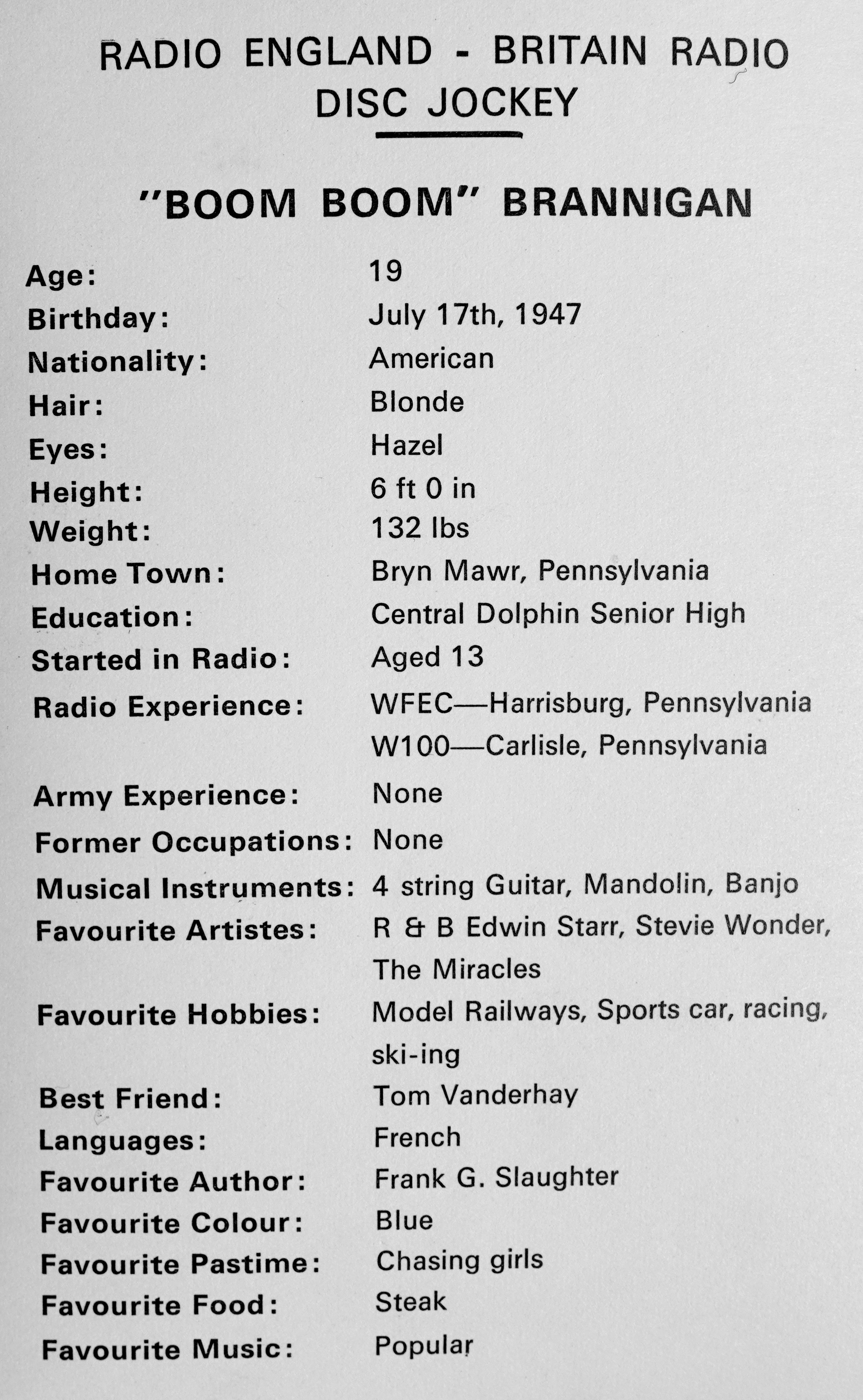 RADIO ENGLAND - BRITAIN RADIO
DISC JOCKEY

"BOOM BOOM" BRANNIGAN

Age: 19
Birthday: July 17th, 1947
Nationality: American
Hair: Blonde
Eyes: Hazel
Height: 6 ft 0 in
Weight: 132 lbs
Home Town: Bryn Mawr, Pennsylvania
Education: Central Dolphin Senior High
Started in Radio: Aged 13
Radio Experience: WFEC—Harrisburg, Pennsylvania
W100—Carlisle, Pennsylvania
Army Experience: None
Former Occupations: None
Musical Instruments: 4 string Guitar, Mandolin, Banjo
Favourite Artistes: R & B Edwin Starr, Stevie Wonder, The Miracles
Favourite Hobbies: Model Railways, Sports car, racing, ski-ing
Best Friend: Tom Vanderhay
Languages: French
Favourite Author: Frank G. Slaughter
Favourite Colour: Blue
Favourite Pastime: Chasing girls
Favourite Food: Steak
Favourite Music: Popular